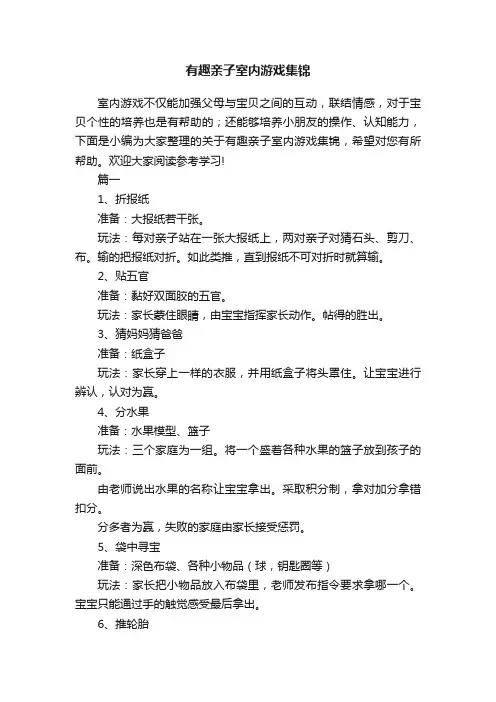 有趣亲子室内游戏集锦

室内游戏不仅能加强父母与宝贝之间的互动，联结情感，对于宝贝个性的培养也是有帮助的；还能够培养小朋友的操作、认知能力，下面是小编为大家整理的关于有趣亲子室内游戏集锦，希望对您有所帮助。欢迎大家阅读参考学习!

篇一

1、折报纸

准备：大报纸若干张。

玩法：每对亲子站在一张大报纸上，两对亲子对猜石头、剪刀、布。输的把报纸对折。如此类推，直到报纸不可对折时就算输。

2、贴五官

准备：黏好双面胶的五官。

玩法：家长蒙住眼睛，由宝宝指挥家长动作。帖得的胜出。

3、猜妈妈猜爸爸

准备：纸盒子

玩法：家长穿上一样的衣服，并用纸盒子将头罩住。让宝宝进行辨认，认对为赢。

4、分水果

准备：水果模型、篮子

玩法：三个家庭为一组。将一个盛着各种水果的篮子放到孩子的面前。

由老师说出水果的名称让宝宝拿出。采取积分制，拿对加分拿错扣分。

分多者为赢，失败的家庭由家长接受惩罚。

5、袋中寻宝

准备：深色布袋、各种小物品（球，钥匙圈等）

玩法：家长把小物品放入布袋里，老师发布指令要求拿哪一个。宝宝只能通过手的触觉感受最后拿出。

6、推轮胎